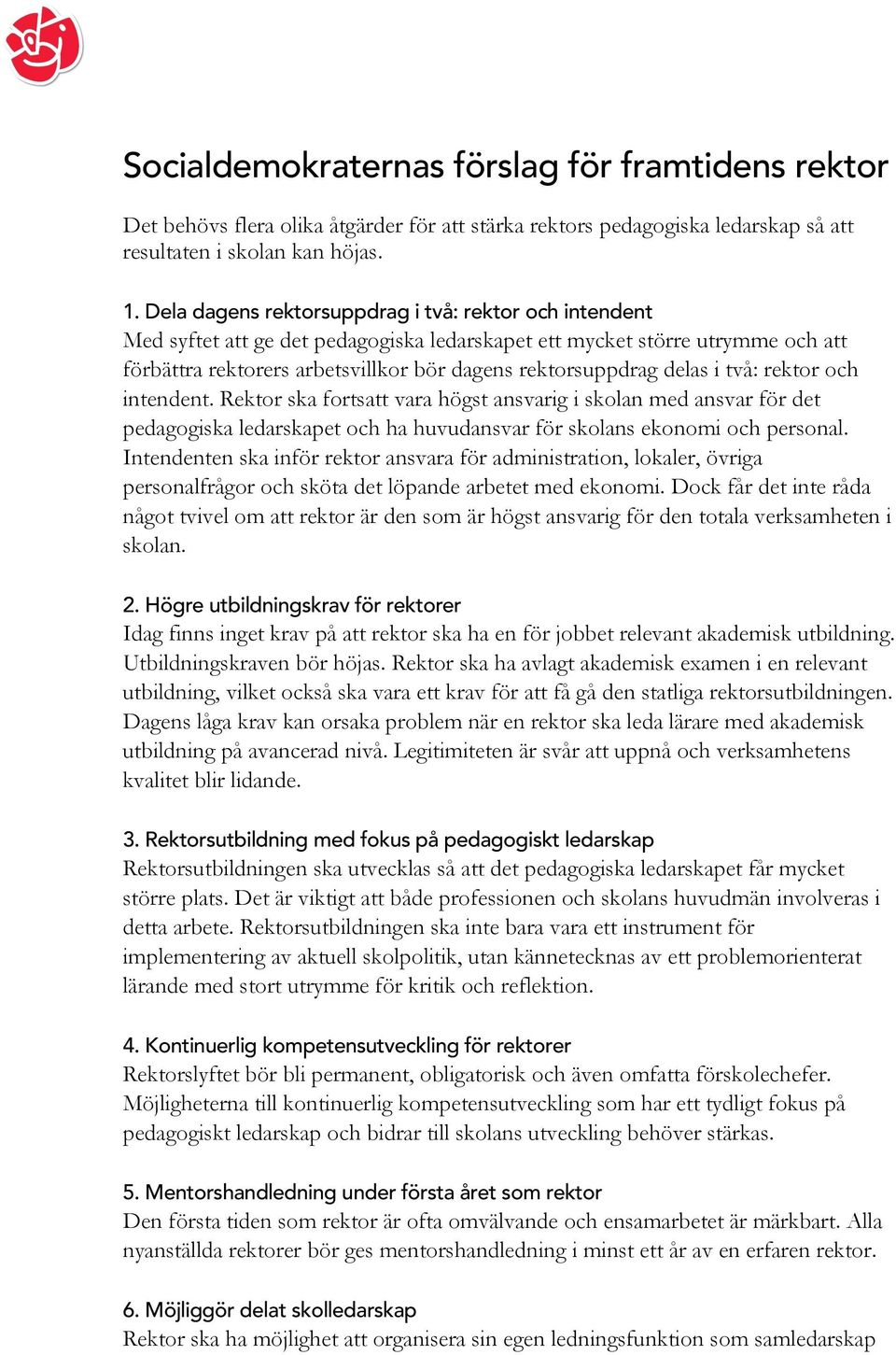 Socialdemokraternas förslag för framtidens rektor

Det behövs flera olika åtgärder för att stärka rektors pedagogiska ledarskap så att resultaten i skolan kan höjas.

1. Dela dagens rektorsuppdrag i två: rektor och intendent
Med syftet att ge det pedagogiska ledarskapet ett mycket större utrymme och att förbättra rektorers arbetsvillkor bör dagens rektorsuppdrag delas i två: rektor och intendent. Rektor ska fortsatt vara högst ansvarig i skolan med ansvar för det pedagogiska ledarskapet och ha huvudansvar för skolans ekonomi och personal. Intendenten ska inför rektor ansvara för administration, lokaler, övriga personalfrågor och sköta det löpande arbetet med ekonomi. Dock får det inte råda något tvivel om att rektor är den som är högst ansvarig för den totala verksamheten i skolan.

2. Högre utbildningskrav för rektorer
Idag finns inget krav på att rektor ska ha en för jobbet relevant akademisk utbildning. Utbildningskraven bör höjas. Rektor ska ha avlagt akademisk examen i en relevant utbildning, vilket också ska vara ett krav för att få gå den statliga rektorsutbildningen. Dagens låga krav kan orsaka problem när en rektor ska leda lärare med akademisk utbildning på avancerad nivå. Legitimiteten är svår att uppnå och verksamhetens kvalitet blir lidande.

3. Rektorsutbildning med fokus på pedagogiskt ledarskap
Rektorsutbildningen ska utvecklas så att det pedagogiska ledarskapet får mycket större plats. Det är viktigt att både professionen och skolans huvudmän involveras i detta arbete. Rektorsutbildningen ska inte bara vara ett instrument för implementering av aktuell skolpolitik, utan kännetecknas av ett problemorienterat lärande med stort utrymme för kritik och reflektion.

4. Kontinuerlig kompetensutveckling för rektorer
Rektorslyftet bör bli permanent, obligatorisk och även omfatta förskolechefer. Möjligheterna till kontinuerlig kompetensutveckling som har ett tydligt fokus på pedagogiskt ledarskap och bidrar till skolans utveckling behöver stärkas.

5. Mentorshandledning under första året som rektor
Den första tiden som rektor är ofta omvälvande och ensamarbetet är märkbart. Alla nyanställda rektorer bör ges mentorshandledning i minst ett år av en erfaren rektor.

6. Möjliggör delat skolledarskap
Rektor ska ha möjlighet att organisera sin egen ledningsfunktion som samledarskap